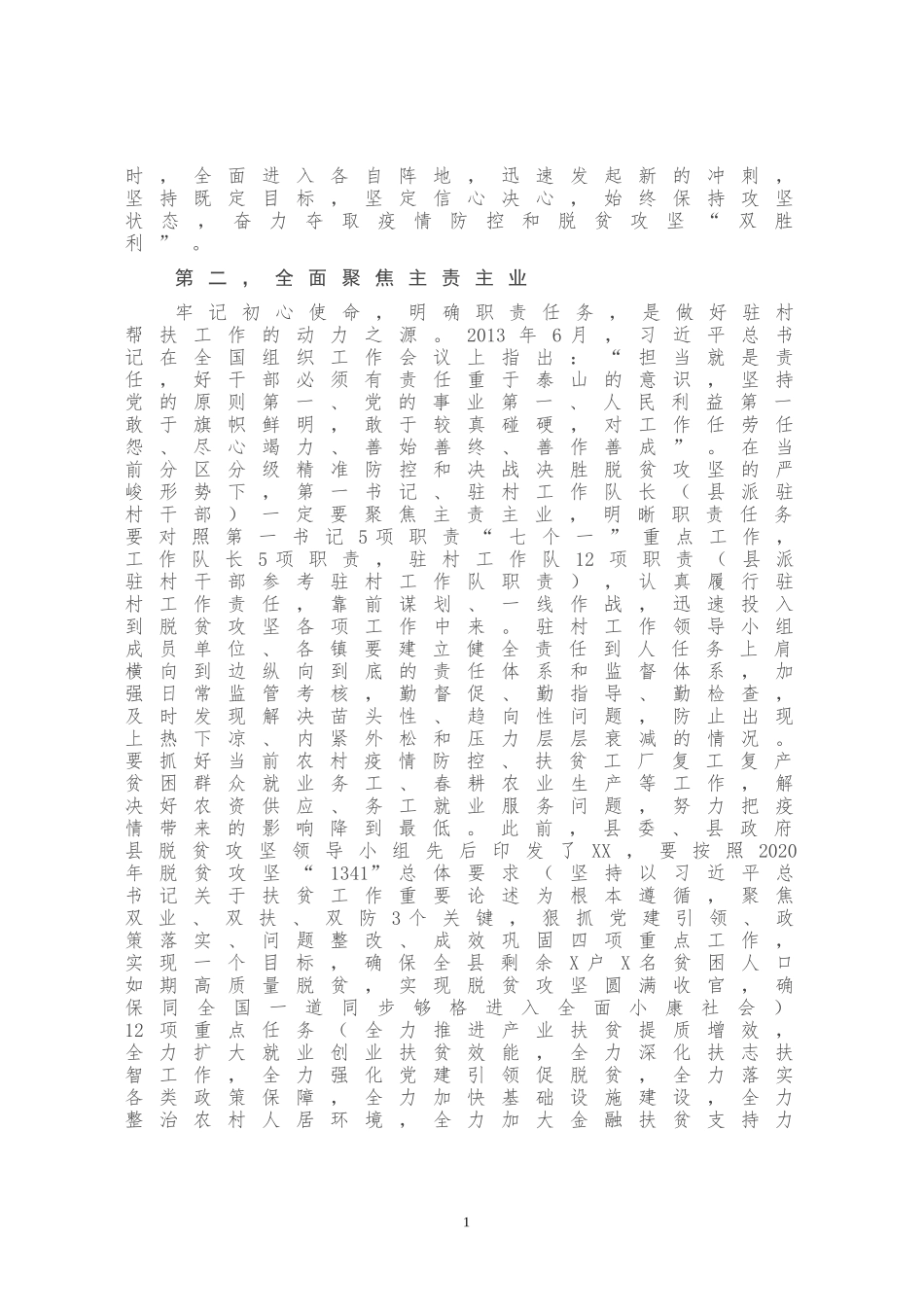 时，全面进入各自阵地，迅速发起新的冲刺，坚持既定目标，坚定信心决心，始终保持攻坚状态，奋力夺取疫情防控和脱贫攻坚“双胜利”。

第二，全面聚焦主责主业

牢记初心使命，明确职责任务，是做好驻村帮扶工作的动力之源。2013年6月，习近平总书记在全国组织工作会议上指出：“担当就是责任，好干部必须有责任重于泰山的意识，坚持党的原则第一、党的事业第一、人民利益第一敢于旗帜鲜明，敢于较真碰硬，对工作任劳任怨、尽心竭力、善始善终、善作善成”。在当前分区分级精准防控和决战决胜脱贫攻坚的严峻形势下，第一书记、驻村工作队长（县派驻村干部）一定要聚焦主责主业，明晰职责任务要对照第一书记5项职责“七个一”重点工作，工作队长5项职责，驻村工作队12项职责（县派驻村干部参考驻村工作队职责），认真履行驻村工作责任，靠前谋划、一线作战，迅速投入到脱贫攻坚各项工作中来。驻村工作领导小组成员单位、各镇要建立健全责任到人任务上肩横向到边纵向到底的责任体系和监督体系，加强日常监管考核，勤督促、勤指导、勤检查，及时发现解决苗头性、趋向性问题，防止出现上热下凉、内紧外松和压力层层衰减的情况。要抓好当前农村疫情防控、扶贫工厂复工复产贫困群众就业务工、春耕农业生产等工作，解决好农资供应、务工就业服务问题，努力把疫情带来的影响降到最低。此前，县委、县政府县脱贫攻坚领导小组先后印发了XX，要按照2020年脱贫攻坚“1341”总体要求（坚持以习近平总书记关于扶贫工作重要论述为根本遵循，聚焦双业、双扶、双防3个关键，狠抓党建引领、政策落实、问题整改、成效巩固四项重点工作，实现一个目标，确保全县剩余X户X名贫困人口如期高质量脱贫，实现脱贫攻坚圆满收官，确保同全国一道同步够格进入全面小康社会）12项重点任务（全力推进产业扶贫提质增效，全力扩大就业创业扶贫效能，全力深化扶志扶智工作，全力强化党建引领促脱贫，全力落实各类政策保障，全力加快基础设施建设，全力整治农村人居环境，全力加大金融扶贫支持力

1